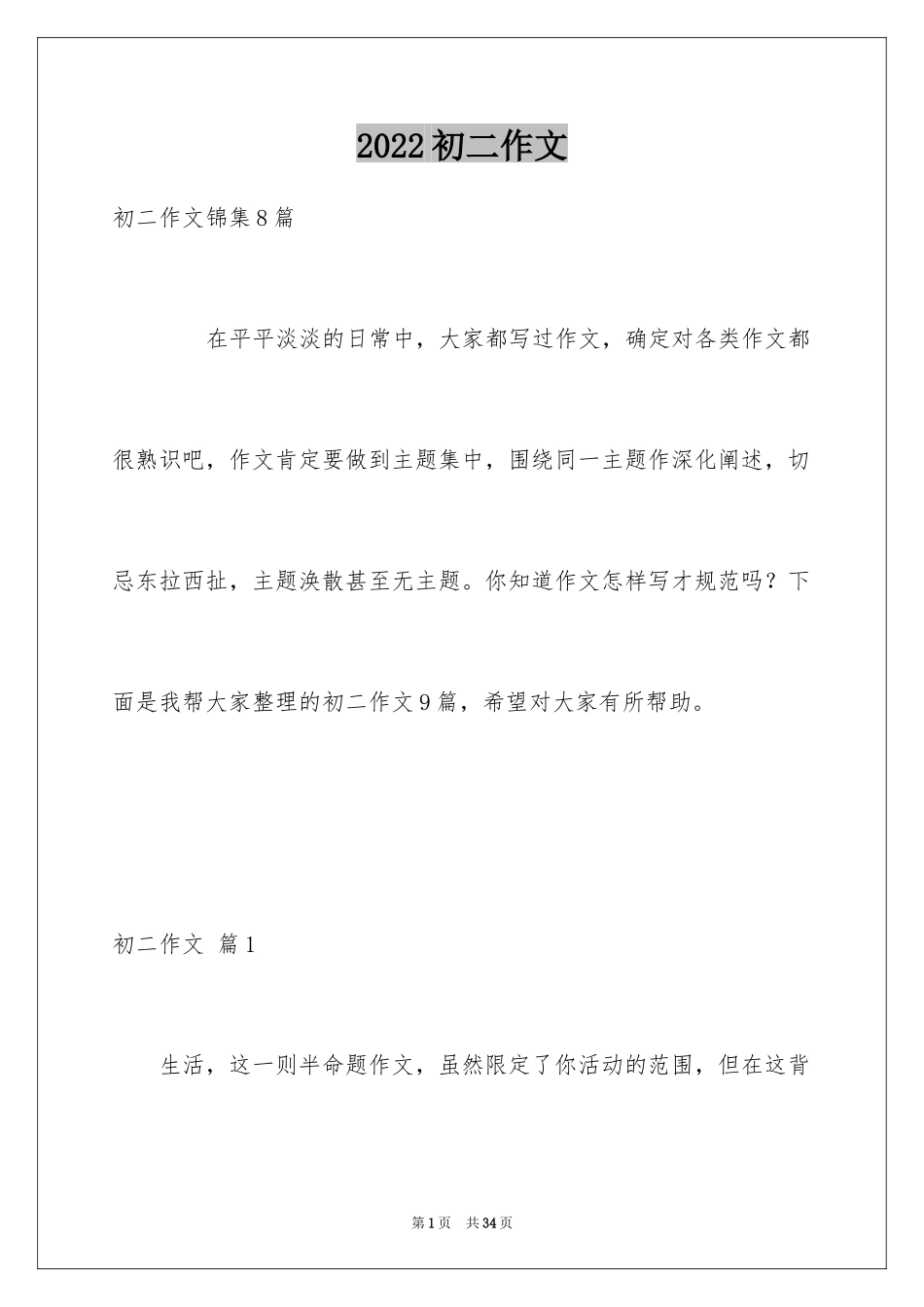 2022 初二作文

初二作文锦集 8 篇

在平平淡淡的日常中，大家都写过作文，确定对各类作文都很熟识吧，作文肯定要做到主题集中，围绕同一主题作深化阐述，切忌东拉西扯，主题涣散甚至无主题。你知道作文怎样写才规范吗？下面是我帮大家整理的初二作文 9 篇，希望对大家有所帮助。

初二作文 篇 1

生活，这一则半命题作文，虽然限定了你活动的范围，但在这背

第 1 页 共 34 页